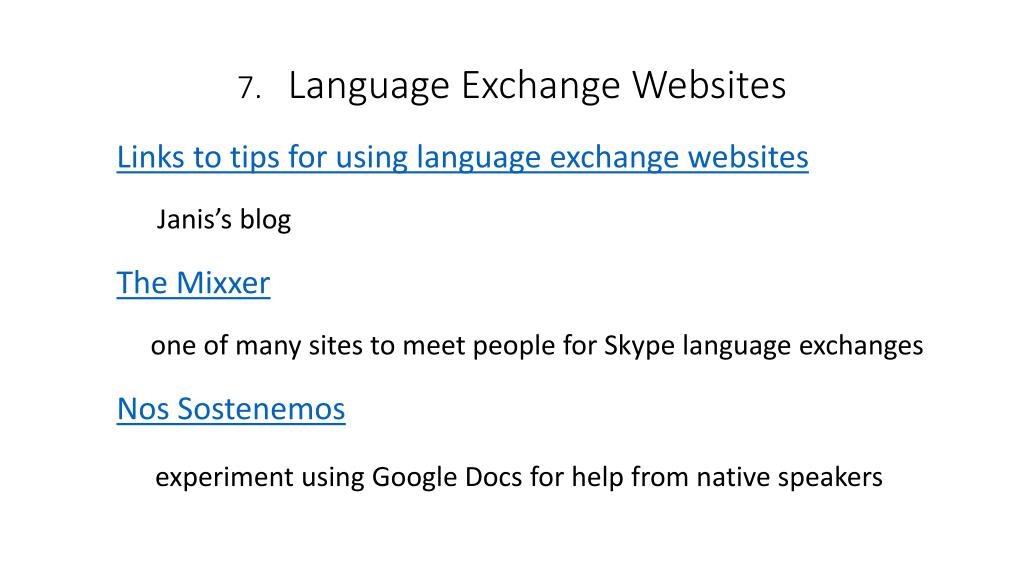 7. Language Exchange Websites

Links to tips for using language exchange websites

Janis's blog

The Mixxer

one of many sites to meet people for Skype language exchanges

Nos Sostenemos

experiment using Google Docs for help from native speakers